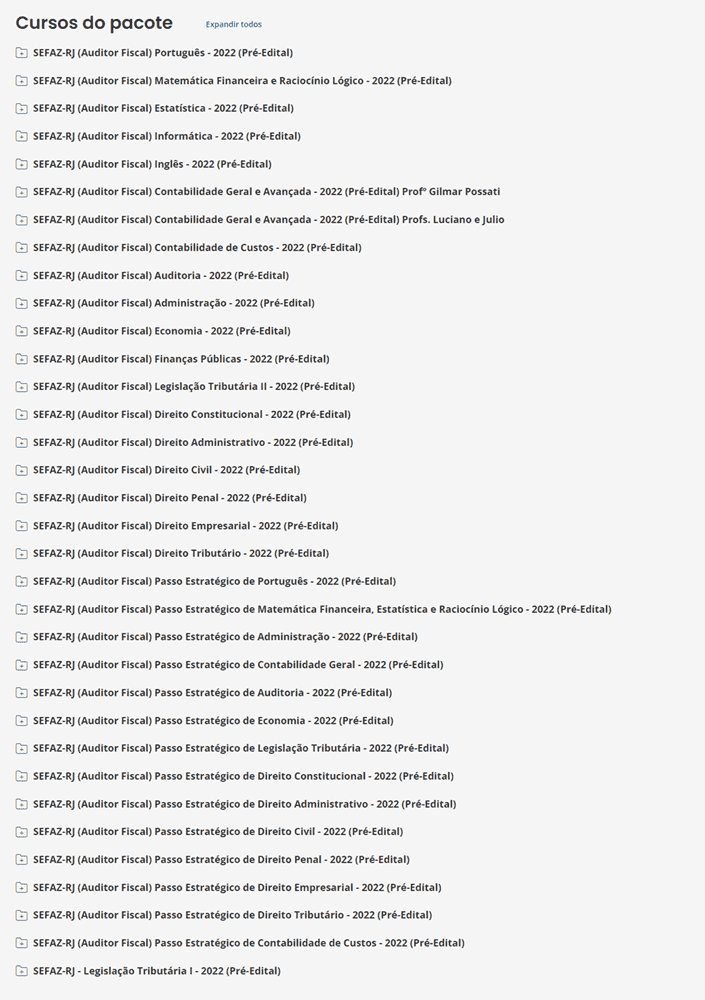 Cursos do pacote Expandir todos

SEFAZ-RJ (Auditor Fiscal) Português - 2022 (Pré-Edital)

SEFAZ-RJ (Auditor Fiscal) Matemática Financeira e Raciocínio Lógico - 2022 (Pré-Edital)

SEFAZ-RJ (Auditor Fiscal) Estatística - 2022 (Pré-Edital)

SEFAZ-RJ (Auditor Fiscal) Informática - 2022 (Pré-Edital)

SEFAZ-RJ (Auditor Fiscal) Inglês - 2022 (Pré-Edital)

SEFAZ-RJ (Auditor Fiscal) Contabilidade Geral e Avançada - 2022 (Pré-Edital) Profº Gilmar Possati

SEFAZ-RJ (Auditor Fiscal) Contabilidade Geral e Avançada - 2022 (Pré-Edital) Profs. Luciano e Julio

SEFAZ-RJ (Auditor Fiscal) Contabilidade de Custos - 2022 (Pré-Edital)

SEFAZ-RJ (Auditor Fiscal) Auditoria - 2022 (Pré-Edital)

SEFAZ-RJ (Auditor Fiscal) Administração - 2022 (Pré-Edital)

SEFAZ-RJ (Auditor Fiscal) Economia - 2022 (Pré-Edital)

SEFAZ-RJ (Auditor Fiscal) Finanças Públicas - 2022 (Pré-Edital)

SEFAZ-RJ (Auditor Fiscal) Legislação Tributária II - 2022 (Pré-Edital)

SEFAZ-RJ (Auditor Fiscal) Direito Constitucional - 2022 (Pré-Edital)

SEFAZ-RJ (Auditor Fiscal) Direito Administrativo - 2022 (Pré-Edital)

SEFAZ-RJ (Auditor Fiscal) Direito Civil - 2022 (Pré-Edital)

SEFAZ-RJ (Auditor Fiscal) Direito Penal - 2022 (Pré-Edital)

SEFAZ-RJ (Auditor Fiscal) Direito Empresarial - 2022 (Pré-Edital)

SEFAZ-RJ (Auditor Fiscal) Direito Tributário - 2022 (Pré-Edital)

SEFAZ-RJ (Auditor Fiscal) Passo Estratégico de Português - 2022 (Pré-Edital)

SEFAZ-RJ (Auditor Fiscal) Passo Estratégico de Matemática Financeira, Estatística e Raciocínio Lógico - 2022 (Pré-Edital)

SEFAZ-RJ (Auditor Fiscal) Passo Estratégico de Administração - 2022 (Pré-Edital)

SEFAZ-RJ (Auditor Fiscal) Passo Estratégico de Contabilidade Geral - 2022 (Pré-Edital)

SEFAZ-RJ (Auditor Fiscal) Passo Estratégico de Auditoria - 2022 (Pré-Edital)

SEFAZ-RJ (Auditor Fiscal) Passo Estratégico de Economia - 2022 (Pré-Edital)

SEFAZ-RJ (Auditor Fiscal) Passo Estratégico de Legislação Tributária - 2022 (Pré-Edital)

SEFAZ-RJ (Auditor Fiscal) Passo Estratégico de Direito Constitucional - 2022 (Pré-Edital)

SEFAZ-RJ (Auditor Fiscal) Passo Estratégico de Direito Administrativo - 2022 (Pré-Edital)

SEFAZ-RJ (Auditor Fiscal) Passo Estratégico de Direito Civil - 2022 (Pré-Edital)

SEFAZ-RJ (Auditor Fiscal) Passo Estratégico de Direito Penal - 2022 (Pré-Edital)

SEFAZ-RJ (Auditor Fiscal) Passo Estratégico de Direito Empresarial - 2022 (Pré-Edital)

SEFAZ-RJ (Auditor Fiscal) Passo Estratégico de Direito Tributário - 2022 (Pré-Edital)

SEFAZ-RJ (Auditor Fiscal) Passo Estratégico de Contabilidade de Custos - 2022 (Pré-Edital)

SEFAZ-RJ - Legislação Tributária I - 2022 (Pré-Edital)